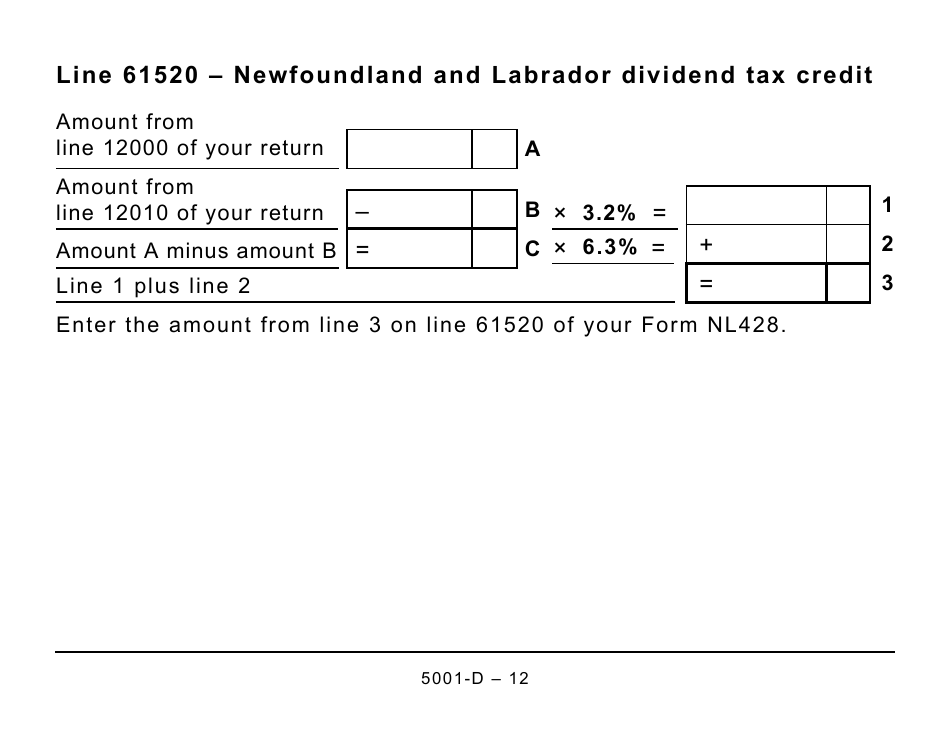 Line 61520 – Newfoundland and Labrador dividend tax credit

Amount from line 12000 of your return A

Amount from line 12010 of your return – B × 3.2% = 1

Amount A minus amount B = C × 6.3% = + 2

Line 1 plus line 2 = 3

Enter the amount from line 3 on line 61520 of your Form NL428.

5001-D – 12